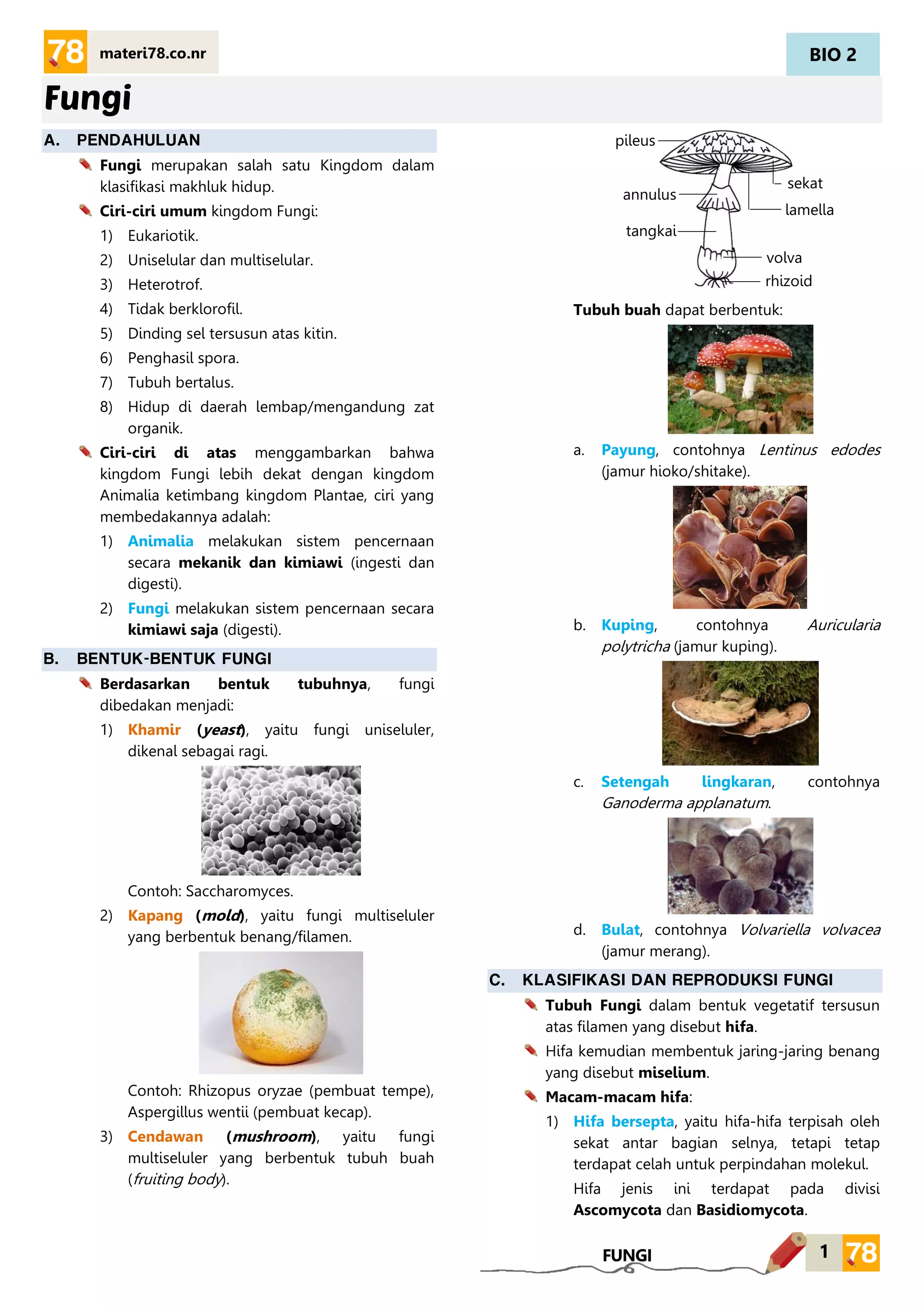 78 materi78.co.nr

BIO 2

Fungi

A. PENDAHULUAN

Fungi merupakan salah satu Kingdom dalam klasifikasi makhluk hidup.

Ciri-ciri umum kingdom Fungi:
1) Eukariotik.
2) Uniselular dan multiselular.
3) Heterotrof.
4) Tidak berklorofil.
5) Dinding sel tersusun atas kitin.
6) Penghasil spora.
7) Tubuh bertalus.
8) Hidup di daerah lembap/mengandung zat organik.

Ciri-ciri di atas menggambarkan bahwa kingdom Fungi lebih dekat dengan kingdom Animalia ketimbang kingdom Plantae, ciri yang membedakannya adalah:
1) Animalia melakukan sistem pencernaan secara mekanik dan kimiawi (ingesti dan digesti).
2) Fungi melakukan sistem pencernaan secara kimiawi saja (digesti).

B. BENTUK-BENTUK FUNGI

Berdasarkan bentuk tubuhnya, fungi dibedakan menjadi:
1) Khamir (yeast), yaitu fungi uniseluler, dikenal sebagai ragi.

Contoh: Saccharomyces.
2) Kapang (mold), yaitu fungi multiseluler yang berbentuk benang/filamen.

Contoh: Rhizopus oryzae (pembuat tempe), Aspergillus wentii (pembuat kecap).
3) Cendawan (mushroom), yaitu fungi multiseluler yang berbentuk tubuh buah (fruiting body).

pileus
annulus
tangkai
sekat
lamella
volva
rhizoid

Tubuh buah dapat berbentuk:

a. Payung, contohnya Lentinus edodes (jamur hioko/shitake).

b. Kuping, contohnya Auricularia polytricha (jamur kuping).

c. Setengah lingkaran, contohnya Ganoderma applanatum.

d. Bulat, contohnya Volvariella volvacea (jamur merang).

C. KLASIFIKASI DAN REPRODUKSI FUNGI

Tubuh Fungi dalam bentuk vegetatif tersusun atas filamen yang disebut hifa.

Hifa kemudian membentuk jaring-jaring benang yang disebut miselium.

Macam-macam hifa:
1) Hifa bersepta, yaitu hifa-hifa terpisah oleh sekat antar bagian selnya, tetapi tetap terdapat celah untuk perpindahan molekul.
Hifa jenis ini terdapat pada divisi Ascomycota dan Basidiomycota.

FUNGI

1 78